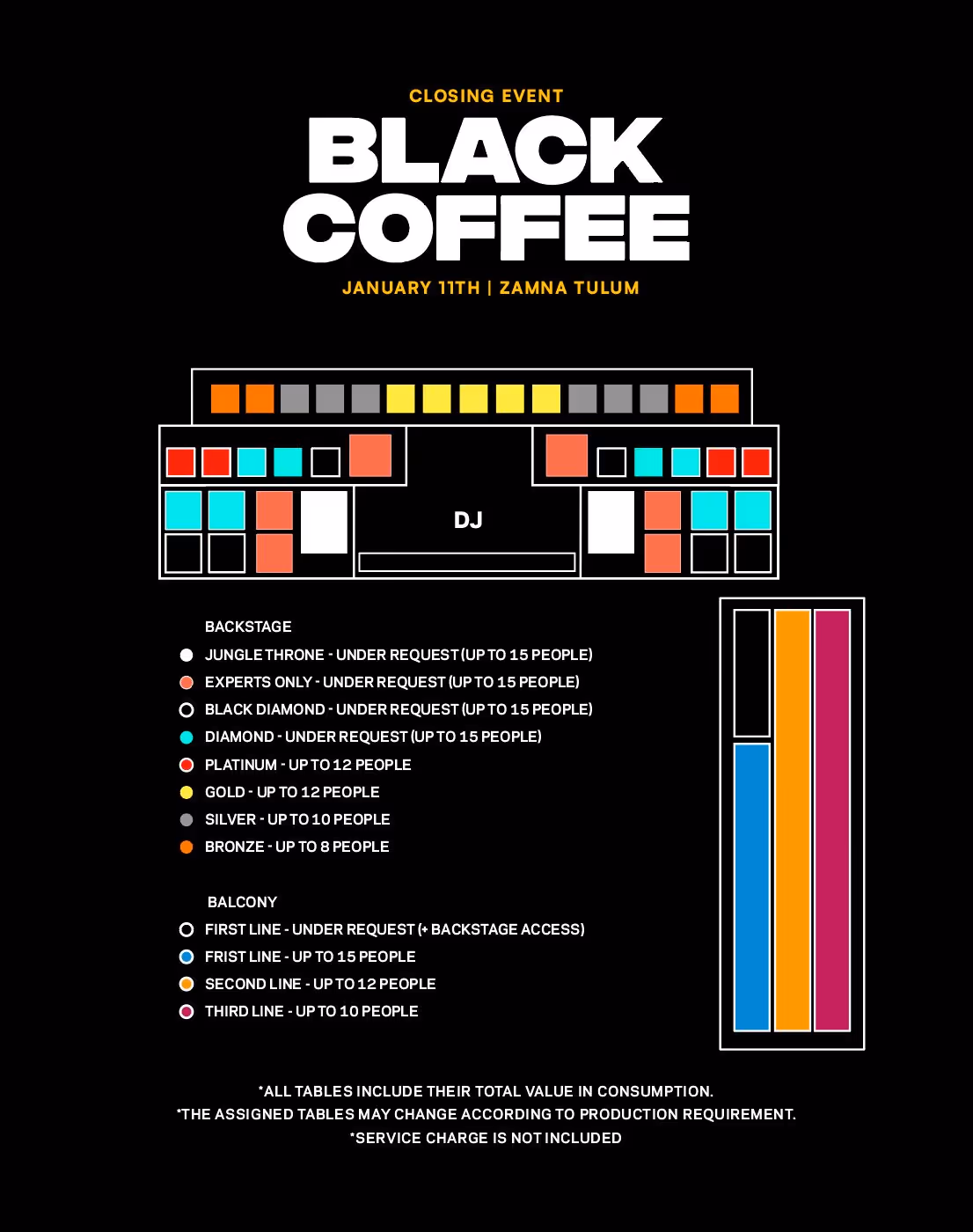 CLOSING EVENT

BLACK COFFEE

JANUARY 11TH | ZAMNA TULUM

DJ

BACKSTAGE

JUNGLE THRONE - UNDER REQUEST (UP TO 15 PEOPLE)
EXPERTS ONLY - UNDER REQUEST (UP TO 15 PEOPLE)
BLACK DIAMOND - UNDER REQUEST (UP TO 15 PEOPLE)
DIAMOND - UNDER REQUEST (UP TO 15 PEOPLE)
PLATINUM - UP TO 12 PEOPLE
GOLD - UP TO 12 PEOPLE
SILVER - UP TO 10 PEOPLE
BRONZE - UP TO 8 PEOPLE

BALCONY

FIRST LINE - UNDER REQUEST (+ BACKSTAGE ACCESS)
FRIST LINE - UP TO 15 PEOPLE
SECOND LINE - UP TO 12 PEOPLE
THIRD LINE - UP TO 10 PEOPLE

*ALL TABLES INCLUDE THEIR TOTAL VALUE IN CONSUMPTION.
*THE ASSIGNED TABLES MAY CHANGE ACCORDING TO PRODUCTION REQUIREMENT.
*SERVICE CHARGE IS NOT INCLUDED